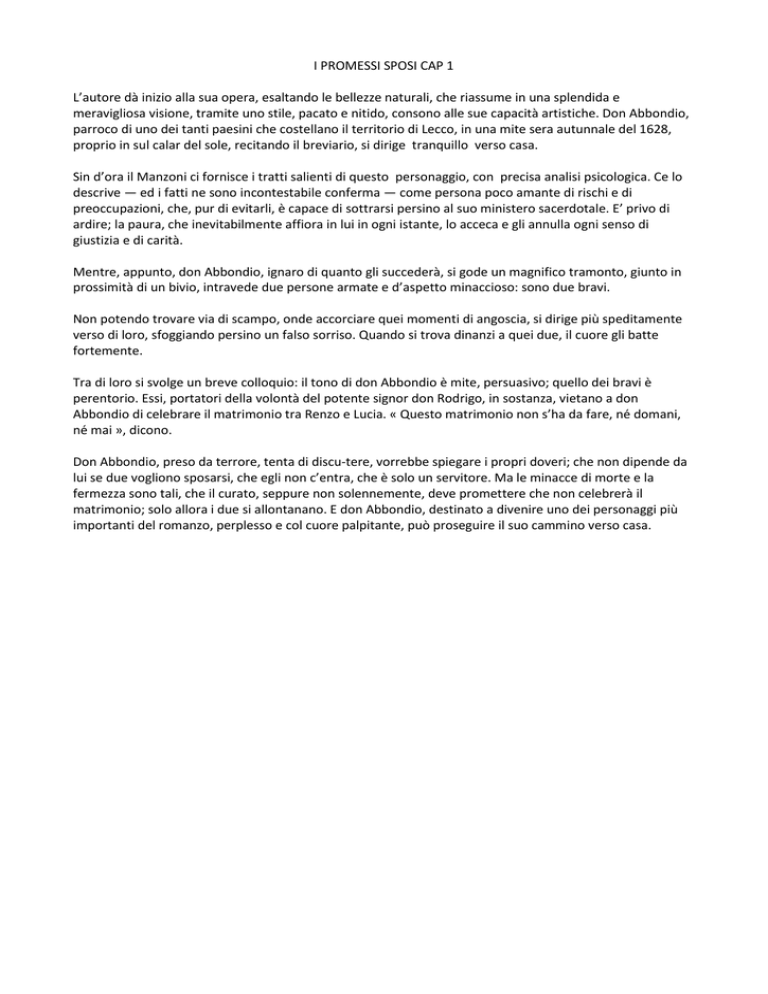 I PROMESSI SPOSI CAP 1

L'autore dà inizio alla sua opera, esaltando le bellezze naturali, che riassume in una splendida e meravigliosa visione, tramite uno stile, pacato e nitido, consono alle sue capacità artistiche. Don Abbondio, parroco di uno dei tanti paesini che costellano il territorio di Lecco, in una mite sera autunnale del 1628, proprio in sul calar del sole, recitando il breviario, si dirige tranquillo verso casa.

Sin d'ora il Manzoni ci fornisce i tratti salienti di questo personaggio, con precisa analisi psicologica. Ce lo descrive — ed i fatti ne sono incontestabile conferma — come persona poco amante di rischi e di preoccupazioni, che, pur di evitarli, è capace di sottrarsi persino al suo ministero sacerdotale. E' privo di ardire; la paura, che inevitabilmente affiora in lui in ogni istante, lo acceca e gli annulla ogni senso di giustizia e di carità.

Mentre, appunto, don Abbondio, ignaro di quanto gli succederà, si gode un magnifico tramonto, giunto in prossimità di un bivio, intravede due persone armate e d'aspetto minaccioso: sono due bravi.

Non potendo trovare via di scampo, onde accorciare quei momenti di angoscia, si dirige più speditamente verso di loro, sfoggiando persino un falso sorriso. Quando si trova dinanzi a quei due, il cuore gli batte fortemente.

Tra di loro si svolge un breve colloquio: il tono di don Abbondio è mite, persuasivo; quello dei bravi è perentorio. Essi, portatori della volontà del potente signor don Rodrigo, in sostanza, vietano a don Abbondio di celebrare il matrimonio tra Renzo e Lucia. « Questo matrimonio non s'ha da fare, né domani, né mai », dicono.

Don Abbondio, preso da terrore, tenta di discu-tere, vorrebbe spiegare i propri doveri; che non dipende da lui se due vogliono sposarsi, che egli non c'entra, che è solo un servitore. Ma le minacce di morte e la fermezza sono tali, che il curato, seppure non solennemente, deve promettere che non celebrerà il matrimonio; solo allora i due si allontanano. E don Abbondio, destinato a divenire uno dei personaggi più importanti del romanzo, perplesso e col cuore palpitante, può proseguire il suo cammino verso casa.